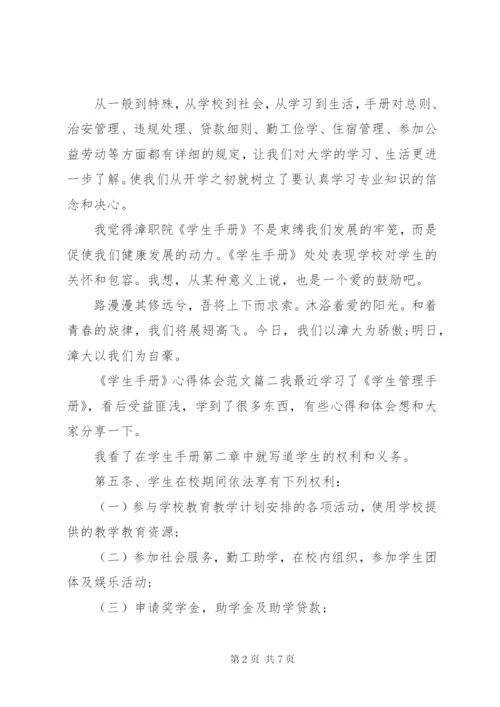 从一般到特殊，从学校到社会，从学习到生活，手册对总则、治安管理、违规处理、贷款细则、勤工俭学、住宿管理、参加公益劳动等方面都有详细的规定，让我们对大学的学习、生活更进一步了解。使我们从开学之初就树立了要认真学习专业知识的信念和决心。

我觉得漳职院《学生手册》不是束缚我们发展的牢笼，而是促使我们健康发展的动力。《学生手册》处处表现学校对学生的关怀和包容。我想，从某种意义上说，也是一个爱的鼓励吧。

路漫漫其修远兮，吾将上下而求索。沐浴着爱的阳光。和着青春的旋律，我们将展翅高飞。今日，我们以漳大为骄傲;明日，漳大以我们为自豪。

《学生手册》心得体会范文篇二我最近学习了《学生管理手册》，看后受益匪浅，学到了很多东西，有些心得和体会想和大家分享一下。

我看了在学生手册第二章中就写道学生的权利和义务。

第五条、学生在校期间依法享有下列权利：

（一）参与学校教育教学计划安排的各项活动，使用学校提供的教学教育资源；

（二）参加社会服务，勤工助学，在校内组织，参加学生团体及娱乐活动；

（三）申请奖学金，助学金及助学贷款；

第 2 页 共 7 页